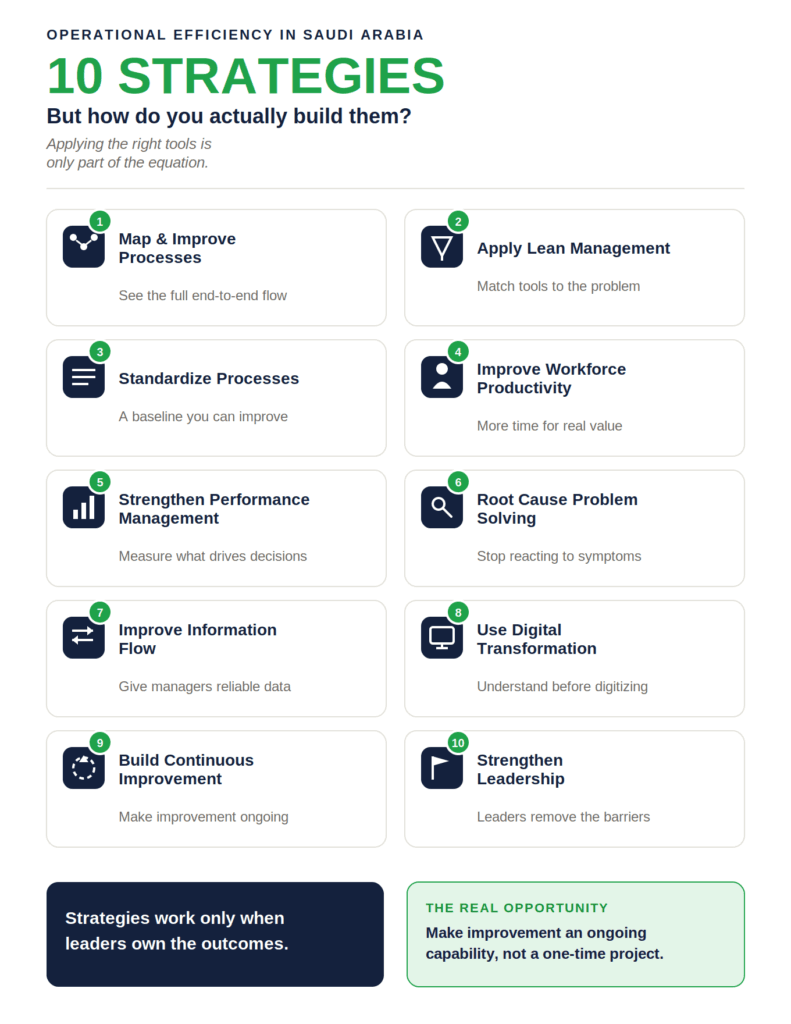 OPERATIONAL EFFICIENCY IN SAUDI ARABIA

10 STRATEGIES

But how do you actually build them?

Applying the right tools is only part of the equation.

1
Map & Improve Processes
See the full end-to-end flow

2
Apply Lean Management
Match tools to the problem

3
Standardize Processes
A baseline you can improve

4
Improve Workforce Productivity
More time for real value

5
Strengthen Performance Management
Measure what drives decisions

6
Root Cause Problem Solving
Stop reacting to symptoms

7
Improve Information Flow
Give managers reliable data

8
Use Digital Transformation
Understand before digitizing

9
Build Continuous Improvement
Make improvement ongoing

10
Strengthen Leadership
Leaders remove the barriers

Strategies work only when leaders own the outcomes.

THE REAL OPPORTUNITY
Make improvement an ongoing capability, not a one-time project.